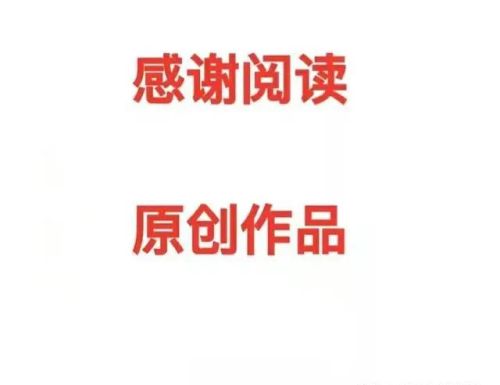 感谢阅读

原创作品